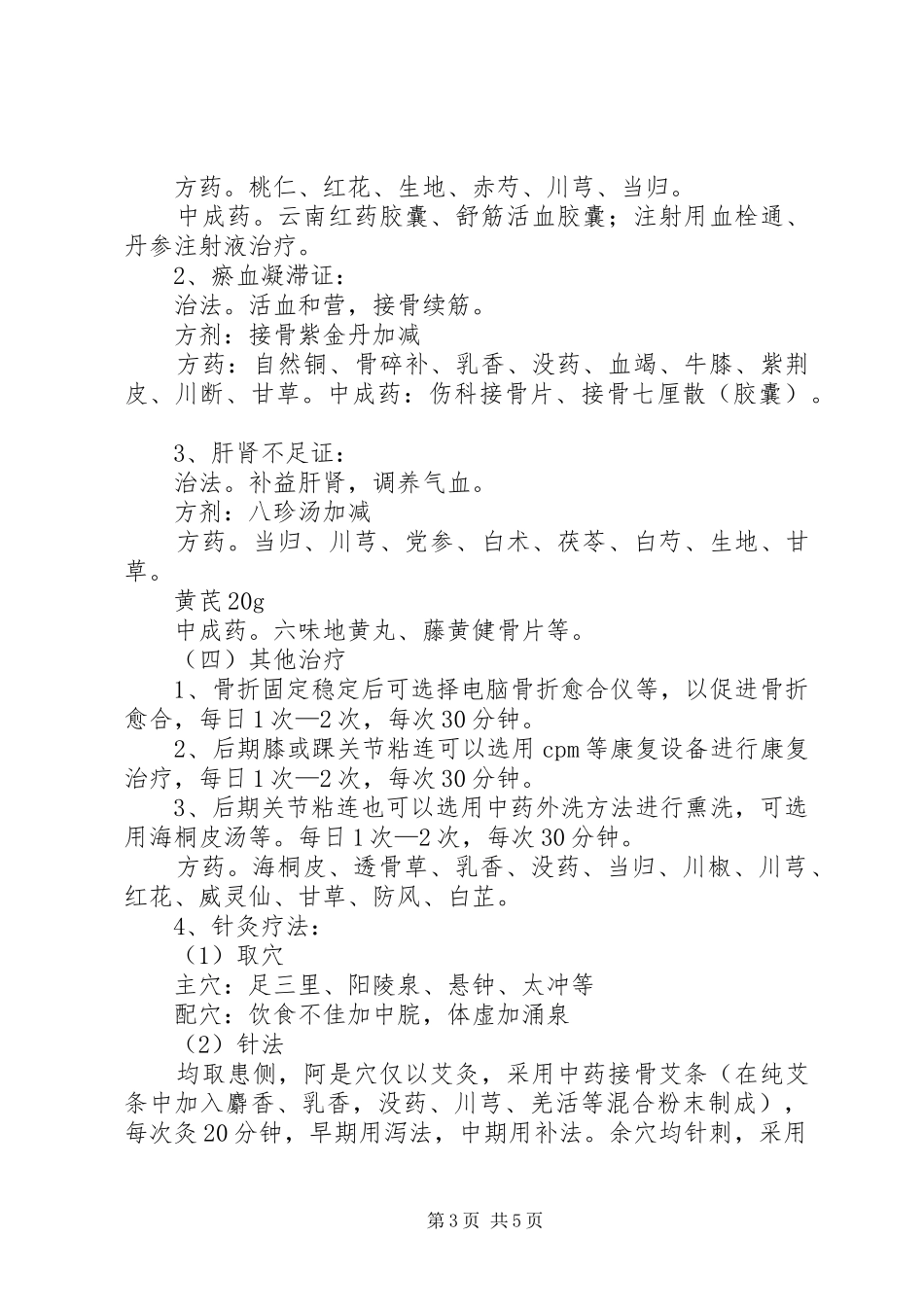 方药。桃仁、红花、生地、赤芍、川芎、当归。
中成药。云南红药胶囊、舒筋活血胶囊；注射用血栓通、丹参注射液治疗。
2、瘀血凝滞证：
治法。活血和营，接骨续筋。
方剂：接骨紫金丹加减
方药：自然铜、骨碎补、乳香、没药、血竭、牛膝、紫荆皮、川断、甘草。中成药：伤科接骨片、接骨七厘散（胶囊）。

3、肝肾不足证：
治法。补益肝肾，调养气血。
方剂：八珍汤加减
方药。当归、川芎、党参、白术、茯苓、白芍、生地、甘草。
黄芪20g
中成药。六味地黄丸、藤黄健骨片等。
（四）其他治疗
1、骨折固定稳定后可选择电脑骨折愈合仪等，以促进骨折愈合，每日1次—2次，每次30分钟。
2、后期膝或踝关节粘连可以选用cpm等康复设备进行康复治疗，每日1次—2次，每次30分钟。
3、后期关节粘连也可以选用中药外洗方法进行熏洗，可选用海桐皮汤等。每日1次—2次，每次30分钟。
方药。海桐皮、透骨草、乳香、没药、当归、川椒、川芎、红花、威灵仙、甘草、防风、白芷。
4、针灸疗法：
（1）取穴
主穴：足三里、阳陵泉、悬钟、太冲等
配穴：饮食不佳加中脘，体虚加涌泉
（2）针法
均取患侧，阿是穴仅以艾灸，采用中药接骨艾条（在纯艾条中加入麝香、乳香，没药、川芎、羌活等混合粉末制成），每次灸20分钟，早期用泻法，中期用补法。余穴均针刺，采用

第3页 共5页